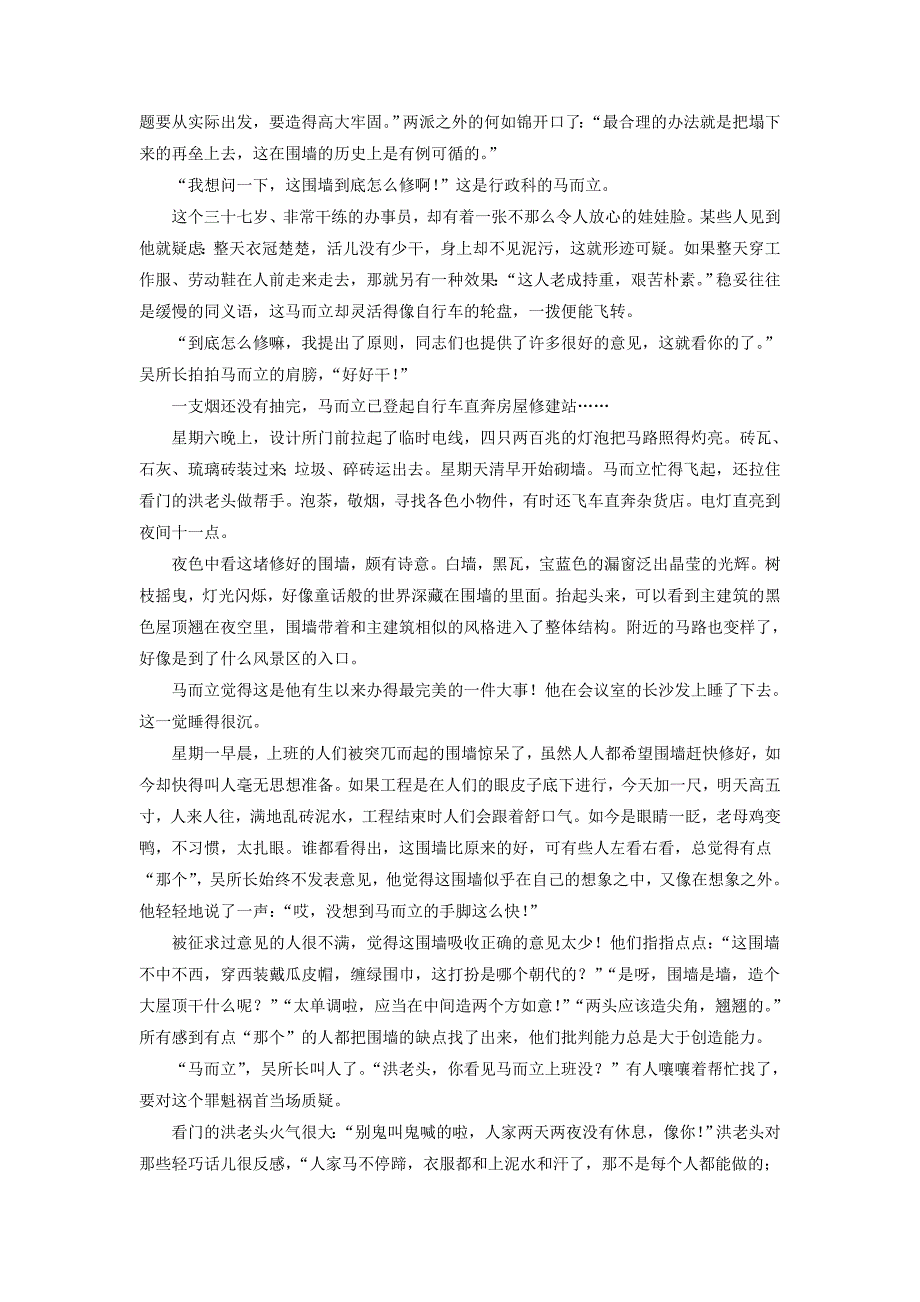 题要从实际出发，要造得高大牢固。”两派之外的何如锦开口了：“最合理的办法就是把塌下来的再垒上去，这在围墙的历史上是有例可循的。”

“我想问一下，这围墙到底怎么修啊！”这是行政科的马而立。

这个三十七岁、非常干练的办事员，却有着一张不那么令人放心的娃娃脸。某些人见到他就疑虑：整天衣冠楚楚，活儿没有少干，身上却不见泥污，这就形迹可疑。如果整天穿工作服、劳动鞋在人前走来走去，那就另有一种效果：“这人老成持重，艰苦朴素。”稳妥往往是缓慢的同义语，这马而立却灵活得像自行车的轮盘，一拨便能飞转。

“到底怎么修嘛，我提出了原则，同志们也提供了许多很好的意见，这就看你的了。”吴所长拍拍马而立的肩膀，“好好干！”

一支烟还没有抽完，马而立已登起自行车直奔房屋修建站……

星期六晚上，设计所门前拉起了临时电线，四只两百兆的灯泡把马路照得灼亮。砖瓦、石灰、琉璃砖装过来；垃圾、碎砖运出去。星期天清早开始砌墙。马而立忙得飞起，还拉住看门的洪老头做帮手。泡茶，敬烟，寻找各色小物件，有时还飞车直奔杂货店。电灯直亮到夜间十一点。

夜色中看这堵修好的围墙，颇有诗意。白墙，黑瓦，宝蓝色的漏窗泛出晶莹的光辉。树枝摇曳，灯光闪烁，好像童话般的世界深藏在围墙的里面。抬起头来，可以看到主建筑的黑色屋顶翘在夜空里，围墙带着和主建筑相似的风格进入了整体结构。附近的马路也变样了，好像是到了什么风景区的入口。

马而立觉得这是他有生以来办得最完美的一件大事！他在会议室的长沙发上睡了下去。这一觉睡得很沉。

星期一早晨，上班的人们被突兀而起的围墙惊呆了，虽然人人都希望围墙赶快修好，如今却快得叫人毫无思想准备。如果工程是在人们的眼皮子底下进行，今天加一尺，明天高五寸，人来人往，满地乱砖泥水，工程结束时人们会跟着舒口气。如今是眼睛一眨，老母鸡变鸭，不习惯，太扎眼。谁都看得出，这围墙比原来的好，可有些人左看右看，总觉得有点“那个”，吴所长始终不发表意见，他觉得这围墙似乎在自己的想象之中，又像在想象之外。他轻轻地说了一声：“哎，没想到马而立的手脚这么快！”

被征求过意见的人很不满，觉得这围墙吸收正确的意见太少！他们指指点点：“这围墙不中不西，穿西装戴瓜皮帽，缠绿围巾，这打扮是哪个朝代的？”“是呀，围墙是墙，造个大屋顶干什么呢？”“太单调啦，应当在中间造两个方如意！”“两头应该造尖角，翘翘的。”所有感到有点“那个”的人都把围墙的缺点找了出来，他们批判能力总是大于创造能力。

“马而立”，吴所长叫人了。“洪老头，你看见马而立上班没？”有人嚷嚷着帮忙找了，要对这个罪魁祸首当场质疑。

看门的洪老头火气很大：“别鬼叫鬼喊的啦，人家两天两夜没有休息，像你！”洪老头对那些轻巧话儿很反感，“人家马不停蹄，衣服都和上泥水和汗了，那不是每个人都能做的；